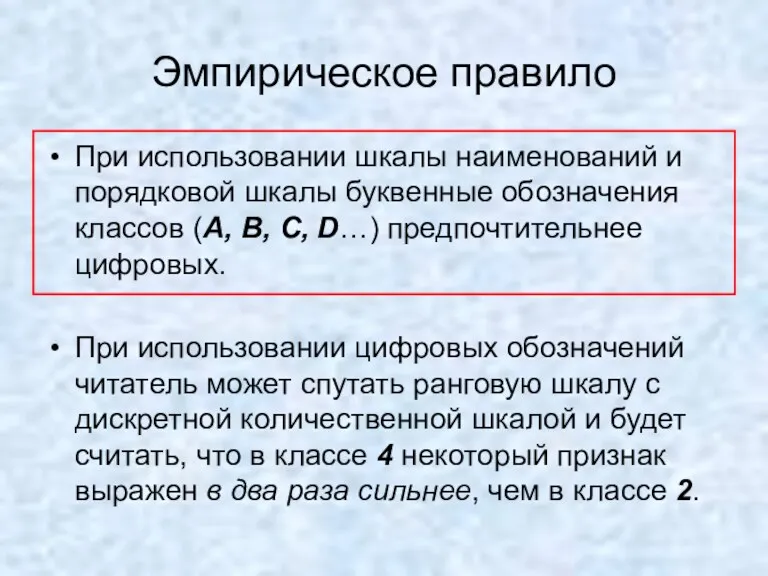 Эмпирическое правило

• При использовании шкалы наименований и порядковой шкалы буквенные обозначения классов (A, B, C, D…) предпочтительнее цифровых.

• При использовании цифровых обозначений читатель может спутать ранговую шкалу с дискретной количественной шкалой и будет считать, что в классе 4 некоторый признак выражен в два раза сильнее, чем в классе 2.